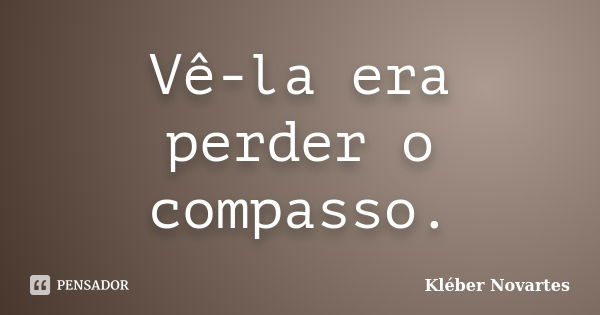 Vê-la era perder o compasso.

PENSADOR

Kléber Novartes